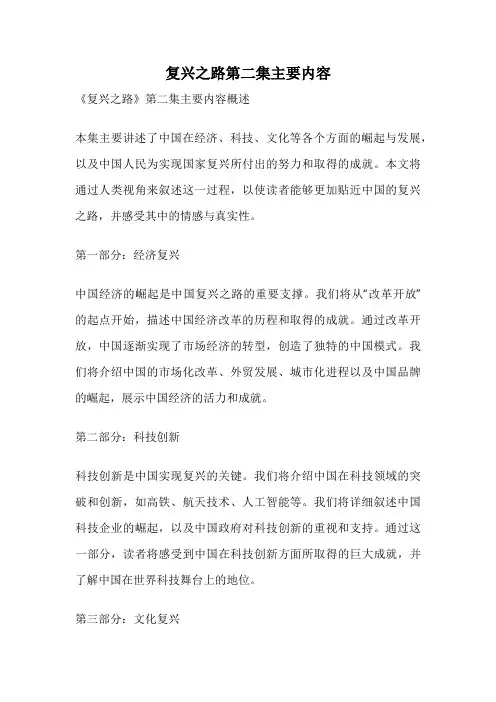 复兴之路第二集主要内容

《复兴之路》第二集主要内容概述

本集主要讲述了中国在经济、科技、文化等各个方面的崛起与发展，以及中国人民为实现国家复兴所付出的努力和取得的成就。本文将通过人类视角来叙述这一过程，以使读者能够更加贴近中国的复兴之路，并感受其中的情感与真实性。

第一部分：经济复兴

中国经济的崛起是中国复兴之路的重要支撑。我们将从“改革开放”的起点开始，描述中国经济改革的历程和取得的成就。通过改革开放，中国逐渐实现了市场经济的转型，创造了独特的中国模式。我们将介绍中国的市场化改革、外贸发展、城市化进程以及中国品牌的崛起，展示中国经济的活力和成就。

第二部分：科技创新

科技创新是中国实现复兴的关键。我们将介绍中国在科技领域的突破和创新，如高铁、航天技术、人工智能等。我们将详细叙述中国科技企业的崛起，以及中国政府对科技创新的重视和支持。通过这一部分，读者将感受到中国在科技创新方面所取得的巨大成就，并了解中国在世界科技舞台上的地位。

第三部分：文化复兴